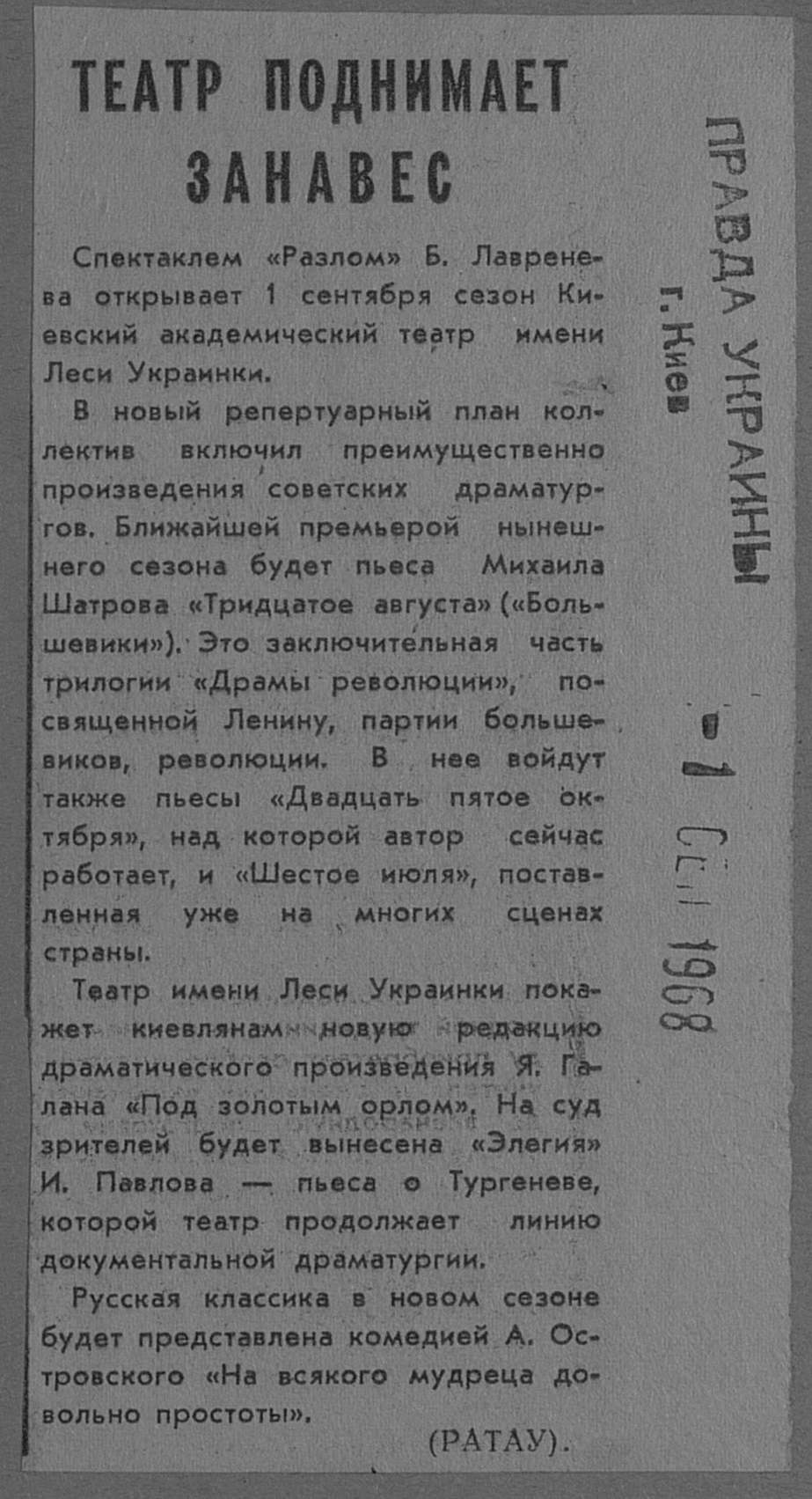 ТЕАТР ПОДНИМАЕТ ЗАНАВЕС

Спектаклем «Разлом» Б. Лавренева открывает 1 сентября сезон Киевский академический театр имени Леси Украинки.

В новый репертуарный план коллектив включил преимущественно произведения советских драматургов. Ближайшей премьерой нынешнего сезона будет пьеса Михаила Шатрова «Тридцатое августа» («Большевики»). Это заключительная часть трилогии «Драмы революции», посвященной Ленину, партии большевиков, революции. В нее войдут также пьесы «Двадцать пятое октября», над которой автор сейчас работает, и «Шестое июля», поставленная уже на многих сценах страны.

Театр имени Леси Украинки покажет киевлянам новую редакцию драматического произведения Я. Галана «Под золотым орлом». На суд зрителей будет вынесена «Элегия» И. Павлова — пьеса о Тургеневе, которой театр продолжает линию документальной драматургии.

Русская классика в новом сезоне будет представлена комедией А. Островского «На всякого мудреца довольно простоты».

(РАТАУ).

ПРАВДА УКРАИНЫ
г. Киев

1 СЕН 1968